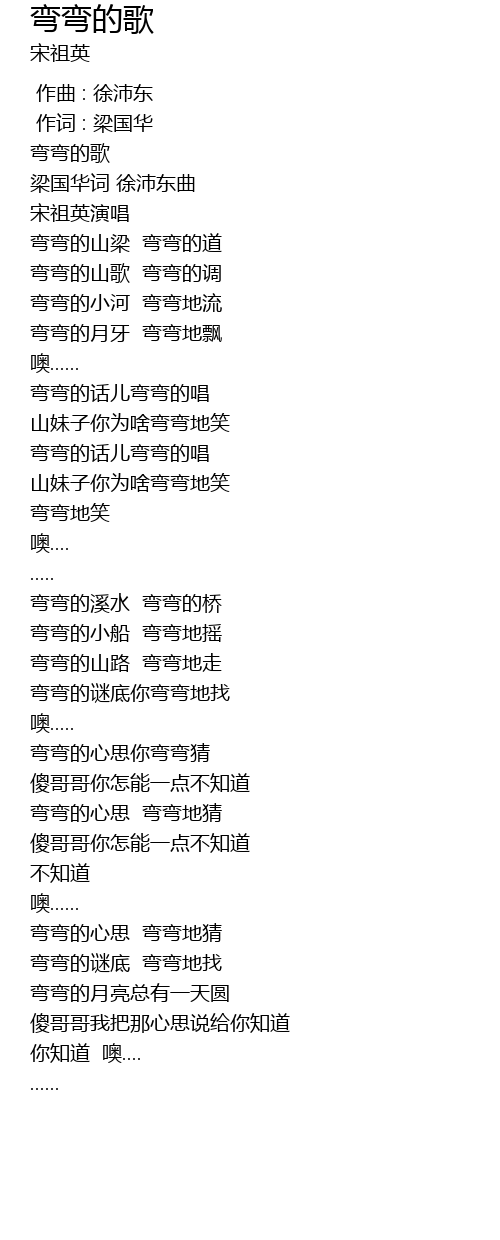 弯弯的歌
宋祖英

作曲 : 徐沛东
作词 : 梁国华
弯弯的歌
梁国华词 徐沛东曲
宋祖英演唱
弯弯的山梁 弯弯的道
弯弯的山歌 弯弯的调
弯弯的小河 弯弯地流
弯弯的月牙 弯弯地飘
噢......
弯弯的话儿弯弯的唱
山妹子你为啥弯弯地笑
弯弯的话儿弯弯的唱
山妹子你为啥弯弯地笑
弯弯地笑
噢....
.....
弯弯的溪水 弯弯的桥
弯弯的小船 弯弯地摇
弯弯的山路 弯弯地走
弯弯的谜底你弯弯地找
噢.....
弯弯的心思你弯弯猜
傻哥哥你怎能一点不知道
弯弯的心思 弯弯地猜
傻哥哥你怎能一点不知道
不知道
噢......
弯弯的心思 弯弯地猜
弯弯的谜底 弯弯地找
弯弯的月亮总有一天圆
傻哥哥我把那心思说给你知道
你知道 噢....
......